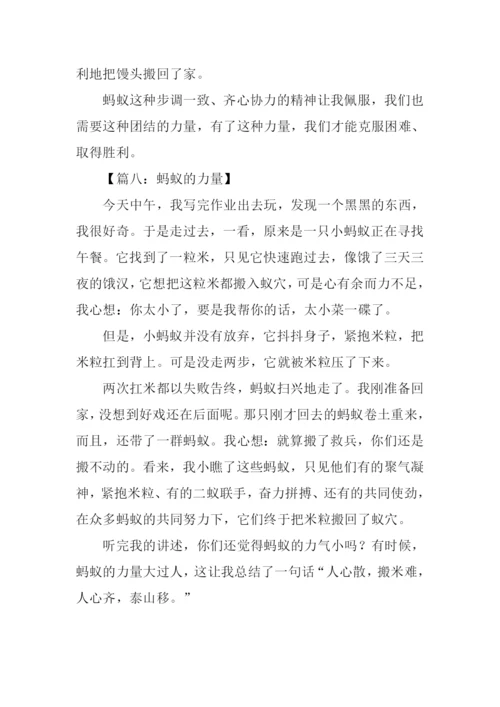 利地把馒头搬回了家。

蚂蚁这种步调一致、齐心协力的精神让我佩服，我们也需要这种团结的力量，有了这种力量，我们才能克服困难、取得胜利。

【篇八：蚂蚁的力量】

今天中午，我写完作业出去玩，发现一个黑黑的东西，我很好奇。于是走过去，一看，原来是一只小蚂蚁正在寻找午餐。它找到了一粒米，只见它快速跑过去，像饿了三天三夜的饿汉，它想把这粒米都搬入蚁穴，可是心有余而力不足，我心想：你太小了，要是我帮你的话，太小菜一碟了。

但是，小蚂蚁并没有放弃，它抖抖身子，紧抱米粒，把米粒扛到背上。可是没走两步，它就被米粒压了下来。

两次扛米都以失败告终，蚂蚁扫兴地走了。我刚准备回家，没想到好戏还在后面呢。那只刚才回去的蚂蚁卷土重来，而且，还带了一群蚂蚁。我心想：就算搬了救兵，你们还是搬不动的。看来，我小瞧了这些蚂蚁，只见他们有的聚气凝神，紧抱米粒、有的二蚁联手，奋力拼搏、还有的共同使劲，在众多蚂蚁的共同努力下，它们终于把米粒搬回了蚁穴。

听完我的讲述，你们还觉得蚂蚁的力气小吗？有时候，蚂蚁的力量大过人，这让我总结了一句话“人心散，搬米难，人心齐，泰山移。”